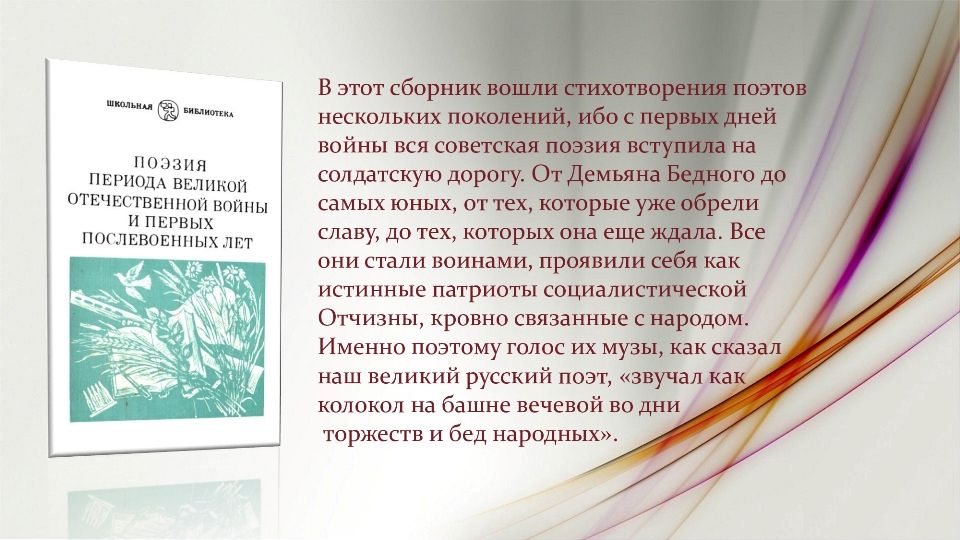 ШКОЛЬНАЯ БИБЛИОТЕКА

ПОЭЗИЯ
ПЕРИОДА ВЕЛИКОЙ
ОТЕЧЕСТВЕННОЙ ВОЙНЫ
И ПЕРВЫХ
ПОСЛЕВОЕННЫХ ЛЕТ

В этот сборник вошли стихотворения поэтов нескольких поколений, ибо с первых дней войны вся советская поэзия вступила на солдатскую дорогу. От Демьяна Бедного до самых юных, от тех, которые уже обрели славу, до тех, которых она еще ждала. Все они стали воинами, проявили себя как истинные патриоты социалистической Отчизны, кровно связанные с народом. Именно поэтому голос их музы, как сказал наш великий русский поэт, «звучал как колокол на башне вечевой во дни торжеств и бед народных».